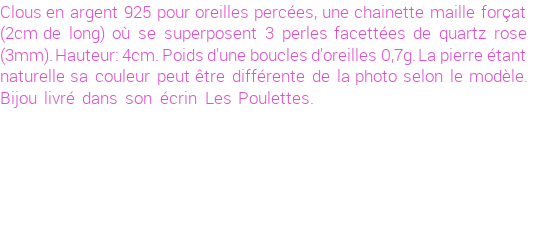 Clous en argent 925 pour oreilles percées, une chainette maille forçat (2cm de long) où se superposent 3 perles facettées de quartz rose (3mm). Hauteur: 4cm. Poids d'une boucles d'oreilles 0,7g. La pierre étant naturelle sa couleur peut être différente de la photo selon le modèle. Bijou livré dans son écrin Les Poulettes.